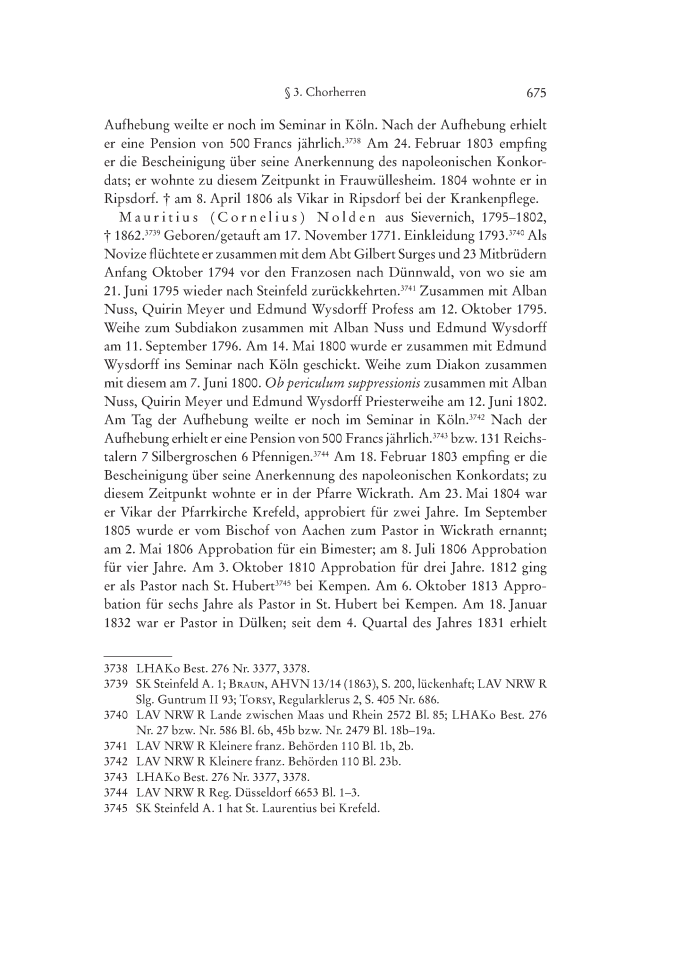 § 3. Chorherren 675

Aufhebung weilte er noch im Seminar in Köln. Nach der Aufhebung erhielt er eine Pension von 500 Francs jährlich.$^{3738}$ Am 24. Februar 1803 empfing er die Bescheinigung über seine Anerkennung des napoleonischen Konkordats; er wohnte zu diesem Zeitpunkt in Frauwüllesheim. 1804 wohnte er in Ripsdorf. † am 8. April 1806 als Vikar in Ripsdorf bei der Krankenpflege.

Mauritius (Cornelius) Nolden aus Sievernich, 1795–1802, † 1862.$^{3739}$ Geboren/getauft am 17. November 1771. Einkleidung 1793.$^{3740}$ Als Novize flüchtete er zusammen mit dem Abt Gilbert Surges und 23 Mitbrüdern Anfang Oktober 1794 vor den Franzosen nach Dünnwald, von wo sie am 21. Juni 1795 wieder nach Steinfeld zurückkehrten.$^{3741}$ Zusammen mit Alban Nuss, Quirin Meyer und Edmund Wysdorff Profess am 12. Oktober 1795. Weihe zum Subdiakon zusammen mit Alban Nuss und Edmund Wysdorff am 11. September 1796. Am 14. Mai 1800 wurde er zusammen mit Edmund Wysdorff ins Seminar nach Köln geschickt. Weihe zum Diakon zusammen mit diesem am 7. Juni 1800. Ob periculum suppressionis zusammen mit Alban Nuss, Quirin Meyer und Edmund Wysdorff Priesterweihe am 12. Juni 1802. Am Tag der Aufhebung weilte er noch im Seminar in Köln.$^{3742}$ Nach der Aufhebung erhielt er eine Pension von 500 Francs jährlich.$^{3743}$ bzw. 131 Reichstalern 7 Silbergroschen 6 Pfennigen.$^{3744}$ Am 18. Februar 1803 empfing er die Bescheinigung über seine Anerkennung des napoleonischen Konkordats; zu diesem Zeitpunkt wohnte er in der Pfarre Wickrath. Am 23. Mai 1804 war er Vikar der Pfarrkirche Krefeld, approbiert für zwei Jahre. Im September 1805 wurde er vom Bischof von Aachen zum Pastor in Wickrath ernannt; am 2. Mai 1806 Approbation für ein Bimester; am 8. Juli 1806 Approbation für vier Jahre. Am 3. Oktober 1810 Approbation für drei Jahre. 1812 ging er als Pastor nach St. Hubert$^{3745}$ bei Kempen. Am 6. Oktober 1813 Approbation für sechs Jahre als Pastor in St. Hubert bei Kempen. Am 18. Januar 1832 war er Pastor in Dülken; seit dem 4. Quartal des Jahres 1831 erhielt

3738 LHAKo Best. 276 Nr. 3377, 3378.
3739 SK Steinfeld A. 1; Braun, AHVN 13/14 (1863), S. 200, lückenhaft; LAV NRW R Slg. Guntrum II 93; Torsy, Regularklerus 2, S. 405 Nr. 686.
3740 LAV NRW R Lande zwischen Maas und Rhein 2572 Bl. 85; LHAKo Best. 276 Nr. 27 bzw. Nr. 586 Bl. 6b, 45b bzw. Nr. 2479 Bl. 18b–19a.
3741 LAV NRW R Kleinere franz. Behörden 110 Bl. 1b, 2b.
3742 LAV NRW R Kleinere franz. Behörden 110 Bl. 23b.
3743 LHAKo Best. 276 Nr. 3377, 3378.
3744 LAV NRW R Reg. Düsseldorf 6653 Bl. 1–3.
3745 SK Steinfeld A. 1 hat St. Laurentius bei Krefeld.